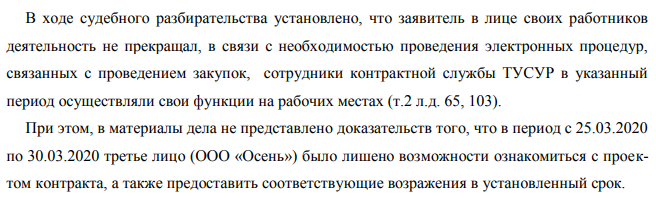 В ходе судебного разбирательства установлено, что заявитель в лице своих работников деятельность не прекращал, в связи с необходимостью проведения электронных процедур, связанных с проведением закупок, сотрудники контрактной службы ТУСУР в указанный период осуществляли свои функции на рабочих местах (т.2 л.д. 65, 103).

При этом, в материалы дела не представлено доказательств того, что в период с 25.03.2020 по 30.03.2020 третье лицо (ООО «Осень») было лишено возможности ознакомиться с проектом контракта, а также предоставить соответствующие возражения в установленный срок.